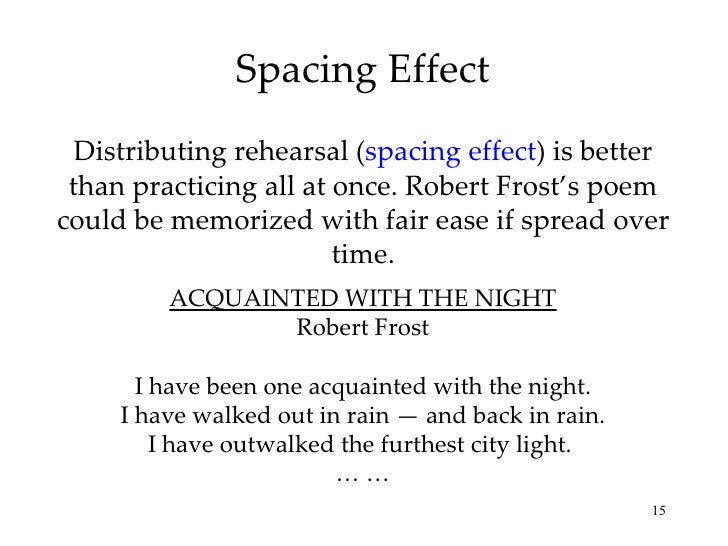 Spacing Effect

Distributing rehearsal (spacing effect) is better than practicing all at once. Robert Frost's poem could be memorized with fair ease if spread over time.

ACQUAINTED WITH THE NIGHT
Robert Frost

I have been one acquainted with the night.
I have walked out in rain — and back in rain.
I have outwalked the furthest city light.
… …

15